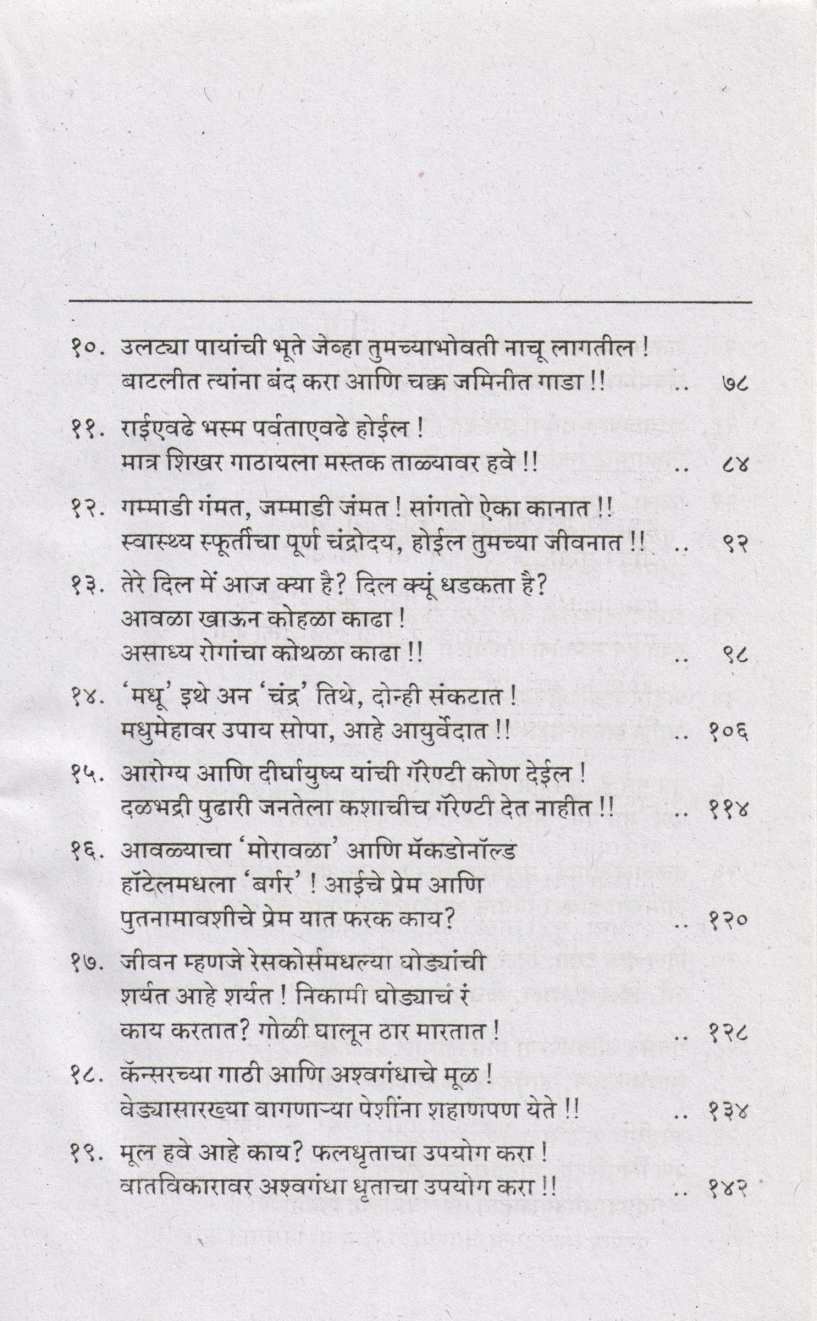 १०. उलट्या पायांची भूते जेव्हा तुमच्याभोवती नाचू लागतील ! बाटलीत त्यांना बंद करा आणि चक्क जमिनीत गाडा !! .. ७८

११. राईएवढे भस्म पर्वताएवढे होईल ! मात्र शिखर गाठायला मस्तक ताळ्यावर हवे !! .. ८४

१२. गम्माडी गंमत, जम्माडी जंमत ! सांगतो ऐका कानात !! स्वास्थ्य स्फूर्तीचा पूर्ण चंद्रोदय, होईल तुमच्या जीवनात !! .. ९२

१३. तेरे दिल में आज क्या है? दिल क्यूं धडकता है? आवळा खाऊन कोहळा काढा ! असाध्य रोगांचा कोथळा काढा !! .. ९८

१४. 'मधू' इथे अन 'चंद्र' तिथे, दोन्ही संकटात ! मधुमेहावर उपाय सोपा, आहे आयुर्वेदात !! .. १०६

१५. आरोग्य आणि दीर्घायुष्य यांची गॅरेण्टी कोण देईल ! दळभद्री पुढारी जनतेला कशाचीच गॅरेण्टी देत नाहीत !! .. ११४

१६. आवळ्याचा 'मोरावळा' आणि मॅकडोनॉल्ड हॉटेलमधला 'बर्गर' ! आईचे प्रेम आणि पुतनामावशीचे प्रेम यात फरक काय? .. १२०

१७. जीवन म्हणजे रेसकोर्समधल्या घोड्यांची शर्यत आहे शर्यत ! निकामी घोड्याचं रं काय करतात? गोळी घालून ठार मारतात ! .. १२८

१८. कॅन्सरच्या गाठी आणि अश्वगंधाचे मूळ ! वेड्यासारख्या वागणाऱ्या पेशींना शहाणपण येते !! .. १३४

१९. मूल हवे आहे काय? फलधृताचा उपयोग करा ! वातविकारावर अश्वगंधा धृताचा उपयोग करा !! .. १४२